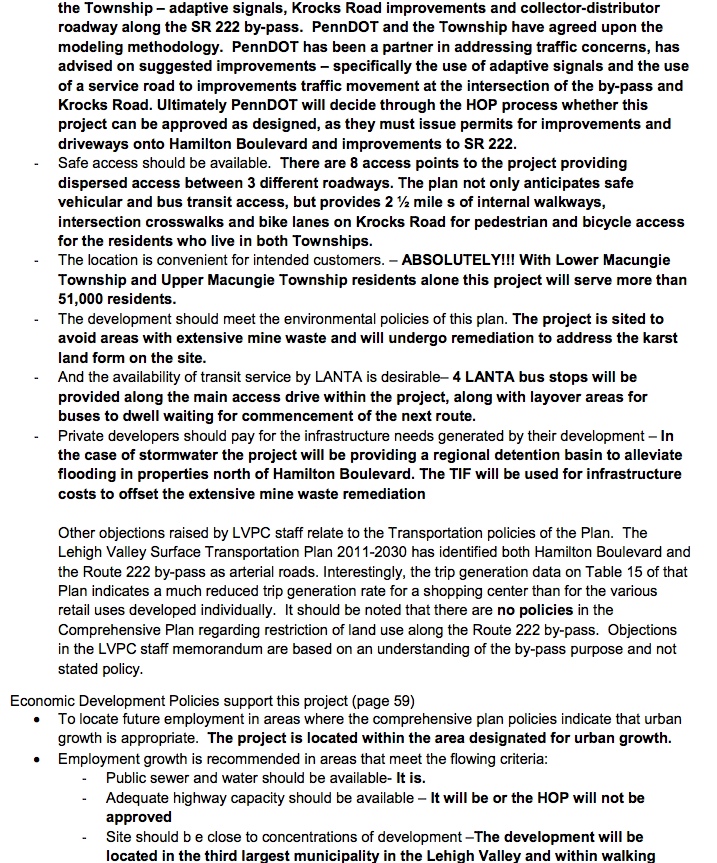 the Township – adaptive signals, Krocks Road improvements and collector-distributor roadway along the SR 222 by-pass. PennDOT and the Township have agreed upon the modeling methodology. PennDOT has been a partner in addressing traffic concerns, has advised on suggested improvements – specifically the use of adaptive signals and the use of a service road to improvements traffic movement at the intersection of the by-pass and Krocks Road. Ultimately PennDOT will decide through the HOP process whether this project can be approved as designed, as they must issue permits for improvements and driveways onto Hamilton Boulevard and improvements to SR 222.

- Safe access should be available. There are 8 access points to the project providing dispersed access between 3 different roadways. The plan not only anticipates safe vehicular and bus transit access, but provides 2 ½ mile s of internal walkways, intersection crosswalks and bike lanes on Krocks Road for pedestrian and bicycle access for the residents who live in both Townships.
- The location is convenient for intended customers. – ABSOLUTELY!!! With Lower Macungie Township and Upper Macungie Township residents alone this project will serve more than 51,000 residents.
- The development should meet the environmental policies of this plan. The project is sited to avoid areas with extensive mine waste and will undergo remediation to address the karst land form on the site.
- And the availability of transit service by LANTA is desirable– 4 LANTA bus stops will be provided along the main access drive within the project, along with layover areas for buses to dwell waiting for commencement of the next route.
- Private developers should pay for the infrastructure needs generated by their development – In the case of stormwater the project will be providing a regional detention basin to alleviate flooding in properties north of Hamilton Boulevard. The TIF will be used for infrastructure costs to offset the extensive mine waste remediation

Other objections raised by LVPC staff relate to the Transportation policies of the Plan. The Lehigh Valley Surface Transportation Plan 2011-2030 has identified both Hamilton Boulevard and the Route 222 by-pass as arterial roads. Interestingly, the trip generation data on Table 15 of that Plan indicates a much reduced trip generation rate for a shopping center than for the various retail uses developed individually. It should be noted that there are no policies in the Comprehensive Plan regarding restriction of land use along the Route 222 by-pass. Objections in the LVPC staff memorandum are based on an understanding of the by-pass purpose and not stated policy.

Economic Development Policies support this project (page 59)
• To locate future employment in areas where the comprehensive plan policies indicate that urban growth is appropriate. The project is located within the area designated for urban growth.
• Employment growth is recommended in areas that meet the flowing criteria:
  - Public sewer and water should be available- It is.
  - Adequate highway capacity should be available – It will be or the HOP will not be approved
  - Site should b e close to concentrations of development –The development will be located in the third largest municipality in the Lehigh Valley and within walking